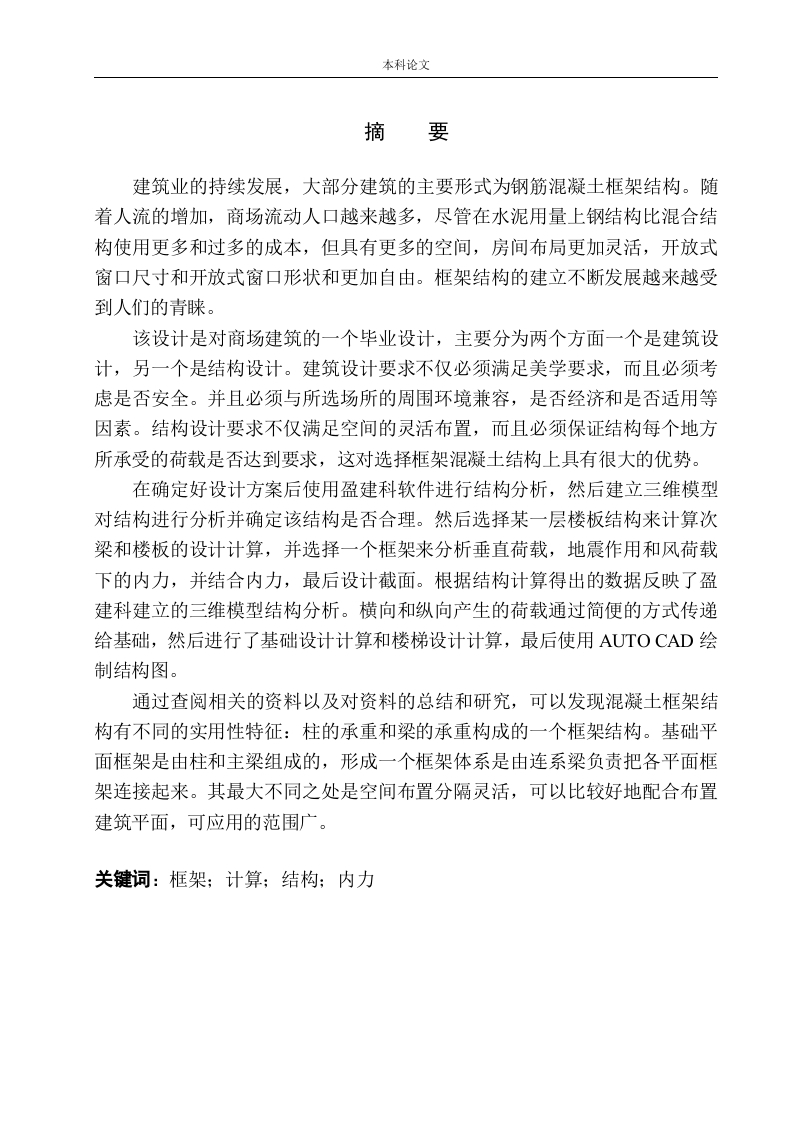 本科论文

摘　要

建筑业的持续发展，大部分建筑的主要形式为钢筋混凝土框架结构。随着人流的增加，商场流动人口越来越多，尽管在水泥用量上钢结构比混合结构使用更多和过多的成本，但具有更多的空间，房间布局更加灵活，开放式窗口尺寸和开放式窗口形状和更加自由。框架结构的建立不断发展越来越受到人们的青睐。

该设计是对商场建筑的一个毕业设计，主要分为两个方面一个是建筑设计，另一个是结构设计。建筑设计要求不仅必须满足美学要求，而且必须考虑是否安全。并且必须与所选场所的周围环境兼容，是否经济和是否适用等因素。结构设计要求不仅满足空间的灵活布置，而且必须保证结构每个地方所承受的荷载是否达到要求，这对选择框架混凝土结构上具有很大的优势。

在确定好设计方案后使用盈建科软件进行结构分析，然后建立三维模型对结构进行分析并确定该结构是否合理。然后选择某一层楼板结构来计算次梁和楼板的设计计算，并选择一个框架来分析垂直荷载，地震作用和风荷载下的内力，并结合内力，最后设计截面。根据结构计算得出的数据反映了盈建科建立的三维模型结构分析。横向和纵向产生的荷载通过简便的方式传递给基础，然后进行了基础设计计算和楼梯设计计算，最后使用 AUTO CAD 绘制结构图。

通过查阅相关的资料以及对资料的总结和研究，可以发现混凝土框架结构有不同的实用性特征：柱的承重和梁的承重构成的一个框架结构。基础平面框架是由柱和主梁组成的，形成一个框架体系是由连系梁负责把各平面框架连接起来。其最大不同之处是空间布置分隔灵活，可以比较好地配合布置建筑平面，可应用的范围广。

关键词：框架；计算；结构；内力